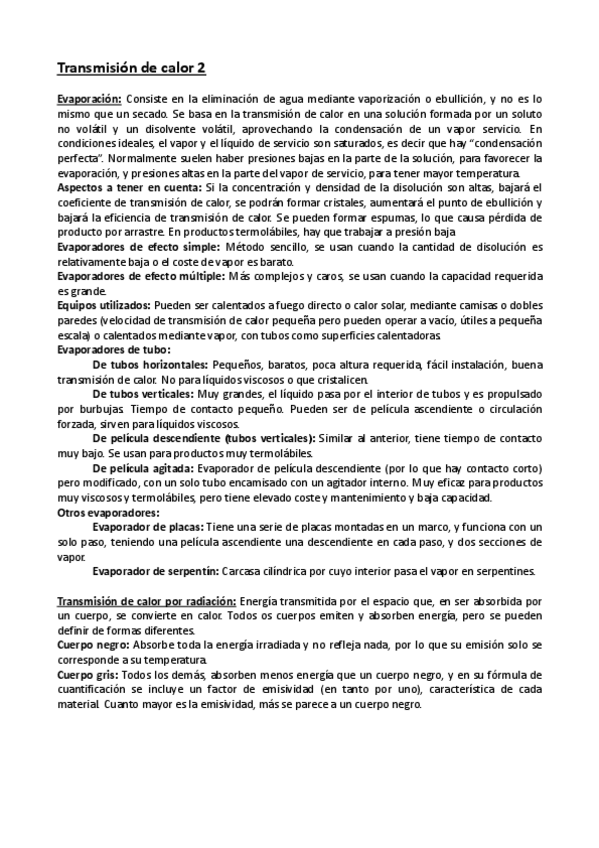 Transmisión de calor 2

Evaporación: Consiste en la eliminación de agua mediante vaporización o ebullición, y no es lo mismo que un secado. Se basa en la transmisión de calor en una solución formada por un soluto no volátil y un disolvente volátil, aprovechando la condensación de un vapor servicio. En condiciones ideales, el vapor y el líquido de servicio son saturados, es decir que hay "condensación perfecta". Normalmente suelen haber presiones bajas en la parte de la solución, para favorecer la evaporación, y presiones altas en la parte del vapor de servicio, para tener mayor temperatura.
Aspectos a tener en cuenta: Si la concentración y densidad de la disolución son altas, bajará el coeficiente de transmisión de calor, se podrán formar cristales, aumentará el punto de ebullición y bajará la eficiencia de transmisión de calor. Se pueden formar espumas, lo que causa pérdida de producto por arrastre. En productos termolábiles, hay que trabajar a presión baja
Evaporadores de efecto simple: Método sencillo, se usan cuando la cantidad de disolución es relativamente baja o el coste de vapor es barato.
Evaporadores de efecto múltiple: Más complejos y caros, se usan cuando la capacidad requerida es grande.
Equipos utilizados: Pueden ser calentados a fuego directo o calor solar, mediante camisas o dobles paredes (velocidad de transmisión de calor pequeña pero pueden operar a vacío, útiles a pequeña escala) o calentados mediante vapor, con tubos como superficies calentadoras.
Evaporadores de tubo:
De tubos horizontales: Pequeños, baratos, poca altura requerida, fácil instalación, buena transmisión de calor. No para líquidos viscosos o que cristalicen.
De tubos verticales: Muy grandes, el líquido pasa por el interior de tubos y es propulsado por burbujas. Tiempo de contacto pequeño. Pueden ser de película ascendiente o circulación forzada, sirven para líquidos viscosos.
De película descendiente (tubos verticales): Similar al anterior, tiene tiempo de contacto muy bajo. Se usan para productos muy termolábiles.
De película agitada: Evaporador de película descendiente (por lo que hay contacto corto) pero modificado, con un solo tubo encamisado con un agitador interno. Muy eficaz para productos muy viscosos y termolábiles, pero tiene elevado coste y mantenimiento y baja capacidad.
Otros evaporadores:
Evaporador de placas: Tiene una serie de placas montadas en un marco, y funciona con un solo paso, teniendo una película ascendiente una descendiente en cada paso, y dos secciones de vapor.
Evaporador de serpentín: Carcasa cilíndrica por cuyo interior pasa el vapor en serpentines.

Transmisión de calor por radiación: Energía transmitida por el espacio que, en ser absorbida por un cuerpo, se convierte en calor. Todos os cuerpos emiten y absorben energía, pero se pueden definir de formas diferentes.
Cuerpo negro: Absorbe toda la energía irradiada y no refleja nada, por lo que su emisión solo se corresponde a su temperatura.
Cuerpo gris: Todos los demás, absorben menos energía que un cuerpo negro, y en su fórmula de cuantificación se incluye un factor de emisividad (en tanto por uno), característica de cada material. Cuanto mayor es la emisividad, más se parece a un cuerpo negro.